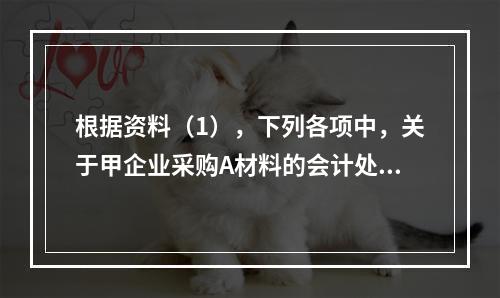 Love

根据资料（1），下列各项中，关于甲企业采购A材料的会计处...